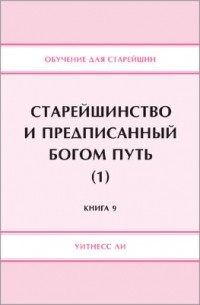 ОБУЧЕНИЕ ДЛЯ СТАРЕЙШИН

СТАРЕЙШИНСТВО И ПРЕДПИСАННЫЙ БОГОМ ПУТЬ (1)

КНИГА 9

УИТНЕСС ЛИ